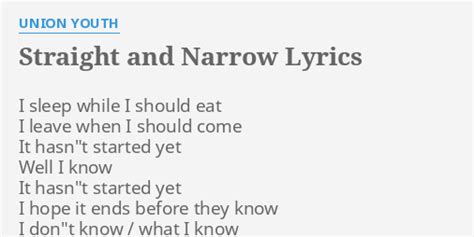 UNION YOUTH

Straight and Narrow Lyrics

I sleep while I should eat
I leave when I should come
It hasn"t started yet
Well I know
It hasn"t started yet
I hope it ends before they know
I don"t know / what I know